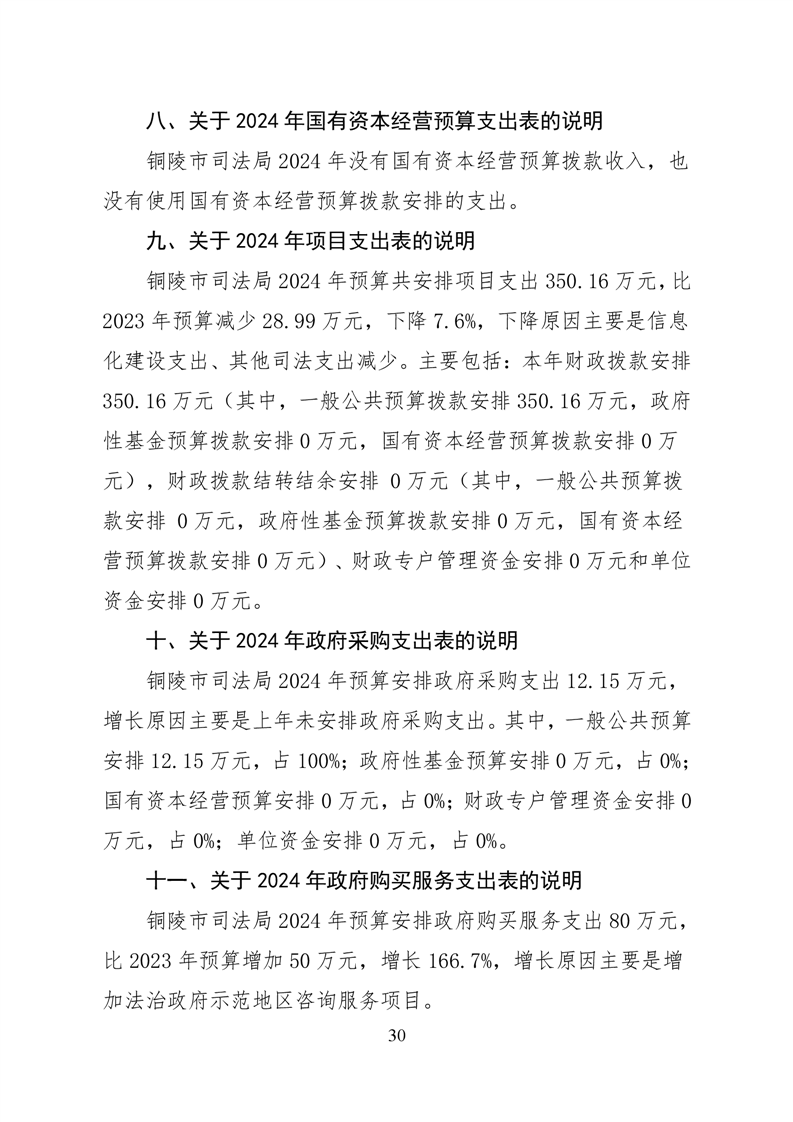 八、关于 2024 年国有资本经营预算支出表的说明

铜陵市司法局 2024 年没有国有资本经营预算拨款收入，也没有使用国有资本经营预算拨款安排的支出。

九、关于 2024 年项目支出表的说明

铜陵市司法局 2024 年预算共安排项目支出 350.16 万元，比 2023 年预算减少 28.99 万元，下降 7.6%，下降原因主要是信息化建设支出、其他司法支出减少。主要包括：本年财政拨款安排 350.16 万元（其中，一般公共预算拨款安排 350.16 万元，政府性基金预算拨款安排 0 万元，国有资本经营预算拨款安排 0 万元），财政拨款结转结余安排 0 万元（其中，一般公共预算拨款安排 0 万元，政府性基金预算拨款安排 0 万元，国有资本经营预算拨款安排 0 万元）、财政专户管理资金安排 0 万元和单位资金安排 0 万元。

十、关于 2024 年政府采购支出表的说明

铜陵市司法局 2024 年预算安排政府采购支出 12.15 万元，增长原因主要是上年未安排政府采购支出。其中，一般公共预算安排 12.15 万元，占 100%；政府性基金预算安排 0 万元，占 0%；国有资本经营预算安排 0 万元，占 0%；财政专户管理资金安排 0 万元，占 0%；单位资金安排 0 万元，占 0%。

十一、关于 2024 年政府购买服务支出表的说明

铜陵市司法局 2024 年预算安排政府购买服务支出 80 万元，比 2023 年预算增加 50 万元，增长 166.7%，增长原因主要是增加法治政府示范地区咨询服务项目。

30